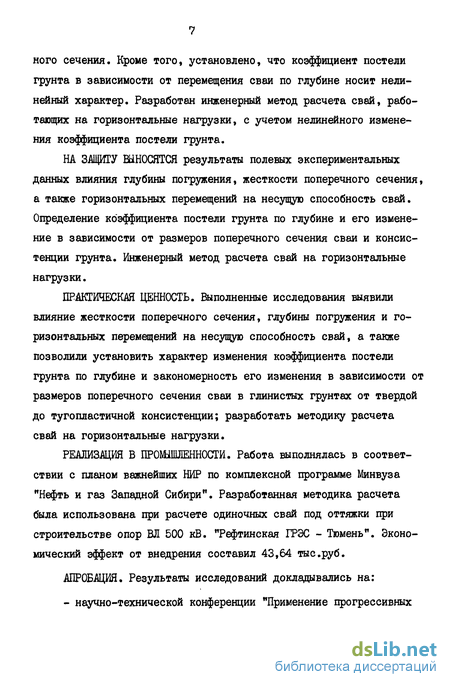 7

ного сечения. Кроме того, установлено, что коэффициент постели грунта в зависимости от перемещения сваи по глубине носит нелинейный характер. Разработан инженерный метод расчета свай, работающих на горизонтальные нагрузки, с учетом нелинейного изменения коэффициента постели грунта.

НА ЗАЩИТУ ВЫНОСЯТСЯ результаты полевых экспериментальных данных влияния глубины погружения, жесткости поперечного сечения, а также горизонтальных перемещений на несущую способность свай. Определение коэффициента постели грунта по глубине и его изменение в зависимости от размеров поперечного сечения сваи и консистенции грунта. Инженерный метод расчета свай на горизонтальные нагрузки.

ПРАКТИЧЕСКАЯ ЦЕННОСТЬ. Выполненные исследования выявили влияние жесткости поперечного сечения, глубины погружения и горизонтальных перемещений на несущую способность свай, а также позволили установить характер изменения коэффициента постели грунта по глубине и закономерность его изменения в зависимости от размеров поперечного сечения сваи в глинистых грунтах от твердой до тугопластичной консистенции; разработать методику расчета свай на горизонтальные нагрузки.

РЕАЛИЗАЦИЯ В ПРОМЫШЛЕННОСТИ. Работа выполнялась в соответствии с планом важнейших НИР по комплексной программе Минвуза "Нефть и газ Западной Сибири". Разработанная методика расчета была использована при расчете одиночных свай под оттяжки при строительстве опор ВЛ 500 кВ. "Рефтинская ГРЭС - Тюмень". Экономический эффект от внедрения составил 43,64 тыс.руб.

АПРОБАЦИЯ. Результаты исследований докладывались на:

- научно-технической конференции "Применение прогрессивных

dsLib.net
библиотека диссертаций